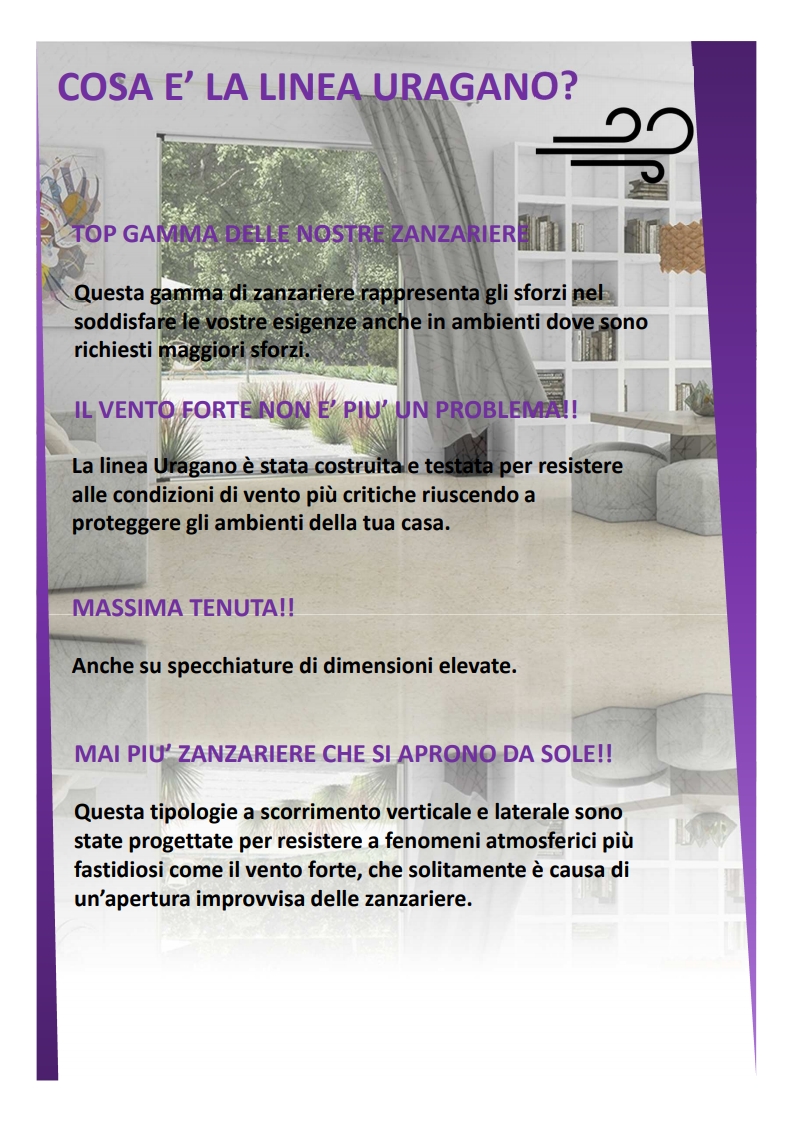 COSA E' LA LINEA URAGANO?

TOP GAMMA DELLE NOSTRE ZANZARIERE

Questa gamma di zanzariere rappresenta gli sforzi nel soddisfare le vostre esigenze anche in ambienti dove sono richiesti maggiori sforzi.

IL VENTO FORTE NON E' PIU' UN PROBLEMA!!

La linea Uragano è stata costruita e testata per resistere alle condizioni di vento più critiche riuscendo a proteggere gli ambienti della tua casa.

MASSIMA TENUTA!!

Anche su specchiature di dimensioni elevate.

MAI PIU' ZANZARIERE CHE SI APRONO DA SOLE!!

Questa tipologie a scorrimento verticale e laterale sono state progettate per resistere a fenomeni atmosferici più fastidiosi come il vento forte, che solitamente è causa di un'apertura improvvisa delle zanzariere.